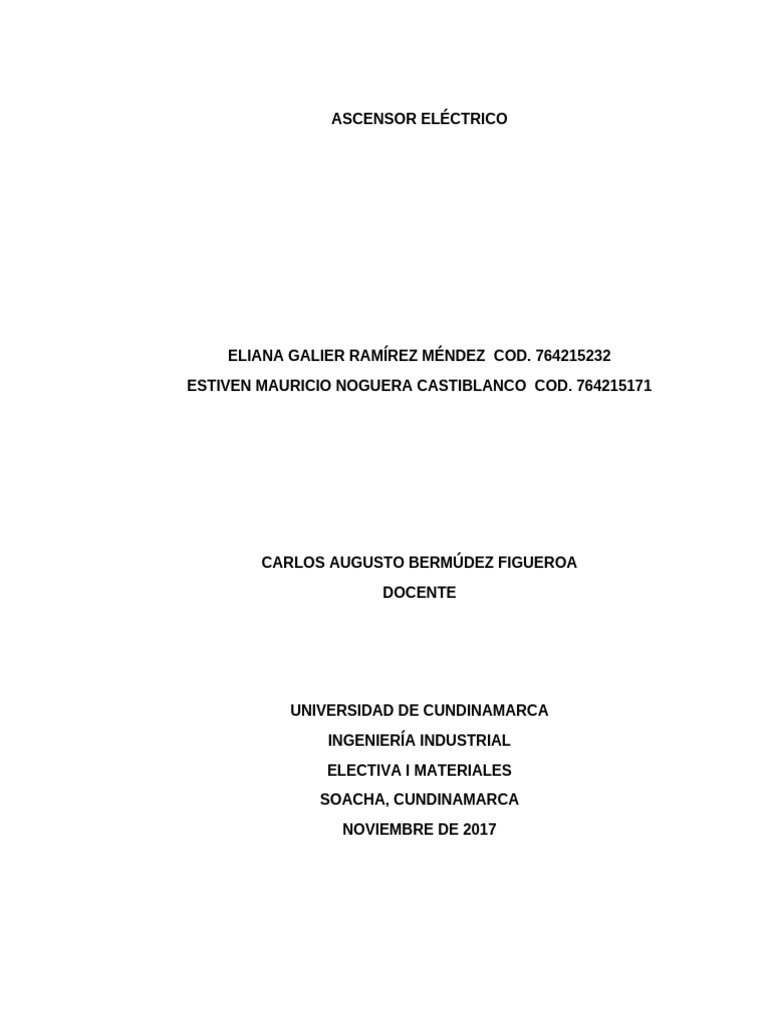 ASCENSOR ELÉCTRICO

ELIANA GALIER RAMÍREZ MÉNDEZ COD. 764215232
ESTIVEN MAURICIO NOGUERA CASTIBLANCO COD. 764215171

CARLOS AUGUSTO BERMÚDEZ FIGUEROA
DOCENTE

UNIVERSIDAD DE CUNDINAMARCA
INGENIERÍA INDUSTRIAL
ELECTIVA I MATERIALES
SOACHA, CUNDINAMARCA
NOVIEMBRE DE 2017